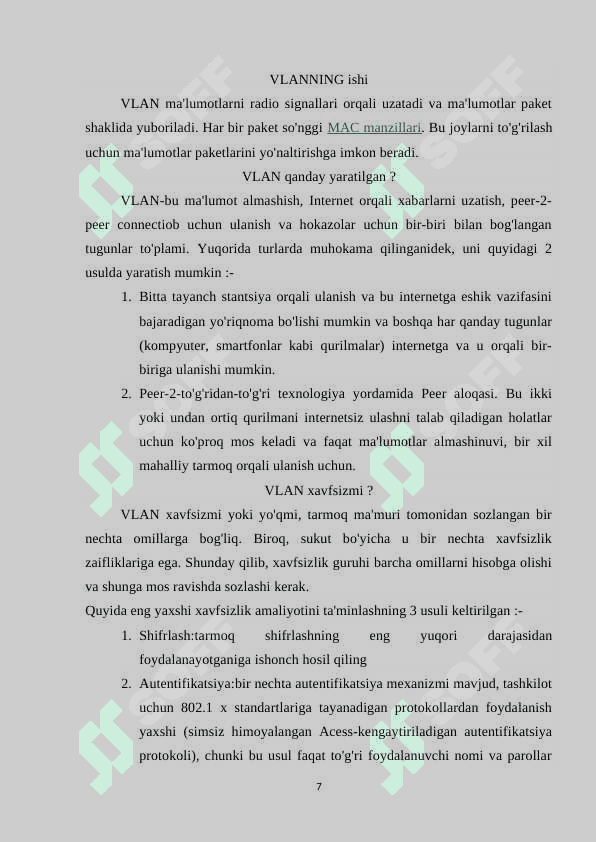 VLANNING ishi

VLAN ma'lumotlarni radio signallari orqali uzatadi va ma'lumotlar paket shaklida yuboriladi. Har bir paket so'nggi MAC manzillari. Bu joylarni to'g'rilash uchun ma'lumotlar paketlarini yo'naltirishga imkon beradi.

VLAN qanday yaratilgan ?

VLAN-bu ma'lumot almashish, Internet orqali xabarlarni uzatish, peer-2-peer connectiob uchun ulanish va hokazolar uchun bir-biri bilan bog'langan tugunlar to'plami. Yuqorida turlarda muhokama qilinganidek, uni quyidagi 2 usulda yaratish mumkin :-

1. Bitta tayanch stantsiya orqali ulanish va bu internetga eshik vazifasini bajaradigan yo'riqnoma bo'lishi mumkin va boshqa har qanday tugunlar (kompyuter, smartfonlar kabi qurilmalar) internetga va u orqali bir-biriga ulanishi mumkin.
2. Peer-2-to'g'ridan-to'g'ri texnologiya yordamida Peer aloqasi. Bu ikki yoki undan ortiq qurilmani internetsiz ulashni talab qiladigan holatlar uchun ko'proq mos keladi va faqat ma'lumotlar almashinuvi, bir xil mahalliy tarmoq orqali ulanish uchun.

VLAN xavfsizmi ?

VLAN xavfsizmi yoki yo'qmi, tarmoq ma'muri tomonidan sozlangan bir nechta omillarga bog'liq. Biroq, sukut bo'yicha u bir nechta xavfsizlik zaifliklariga ega. Shunday qilib, xavfsizlik guruhi barcha omillarni hisobga olishi va shunga mos ravishda sozlashi kerak.

Quyida eng yaxshi xavfsizlik amaliyotini ta'minlashning 3 usuli keltirilgan :-

1. Shifrlash:tarmoq shifrlashning eng yuqori darajasidan foydalanayotganiga ishonch hosil qiling
2. Autentifikatsiya:bir nechta autentifikatsiya mexanizmi mavjud, tashkilot uchun 802.1 x standartlariga tayanadigan protokollardan foydalanish yaxshi (simsiz himoyalangan Acess-kengaytiriladigan autentifikatsiya protokoli), chunki bu usul faqat to'g'ri foydalanuvchi nomi va parollar

7